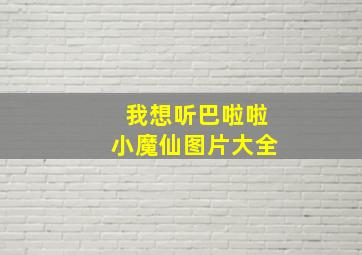 我想听巴啦啦
小魔仙图片大全